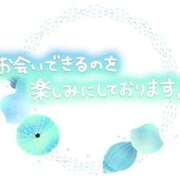 お会いできるのを
楽しみにしております。